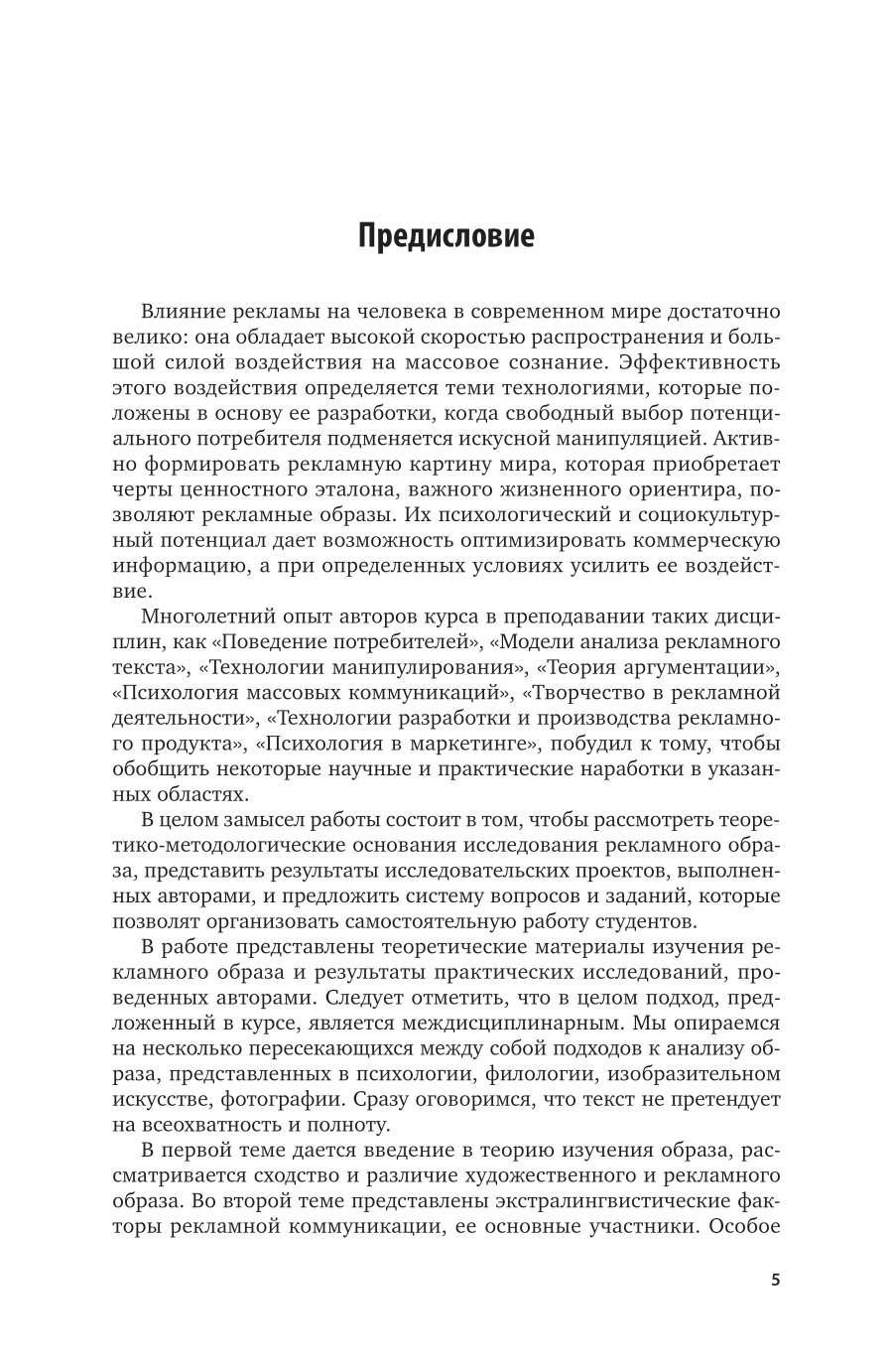 Предисловие

Влияние рекламы на человека в современном мире достаточно велико: она обладает высокой скоростью распространения и большой силой воздействия на массовое сознание. Эффективность этого воздействия определяется теми технологиями, которые положены в основу ее разработки, когда свободный выбор потенциального потребителя подменяется искусной манипуляцией. Активно формировать рекламную картину мира, которая приобретает черты ценностного эталона, важного жизненного ориентира, позволяют рекламные образы. Их психологический и социокультурный потенциал дает возможность оптимизировать коммерческую информацию, а при определенных условиях усилить ее воздействие.

Многолетний опыт авторов курса в преподавании таких дисциплин, как «Поведение потребителей», «Модели анализа рекламного текста», «Технологии манипулирования», «Теория аргументации», «Психология массовых коммуникаций», «Творчество в рекламной деятельности», «Технологии разработки и производства рекламного продукта», «Психология в маркетинге», побудил к тому, чтобы обобщить некоторые научные и практические наработки в указанных областях.

В целом замысел работы состоит в том, чтобы рассмотреть теоретико-методологические основания исследования рекламного образа, представить результаты исследовательских проектов, выполненных авторами, и предложить систему вопросов и заданий, которые позволят организовать самостоятельную работу студентов.

В работе представлены теоретические материалы изучения рекламного образа и результаты практических исследований, проведенных авторами. Следует отметить, что в целом подход, предложенный в курсе, является междисциплинарным. Мы опираемся на несколько пересекающихся между собой подходов к анализу образа, представленных в психологии, филологии, изобразительном искусстве, фотографии. Сразу оговоримся, что текст не претендует на всеохватность и полноту.

В первой теме дается введение в теорию изучения образа, рассматривается сходство и различие художественного и рекламного образа. Во второй теме представлены экстралингвистические факторы рекламной коммуникации, ее основные участники. Особое

5